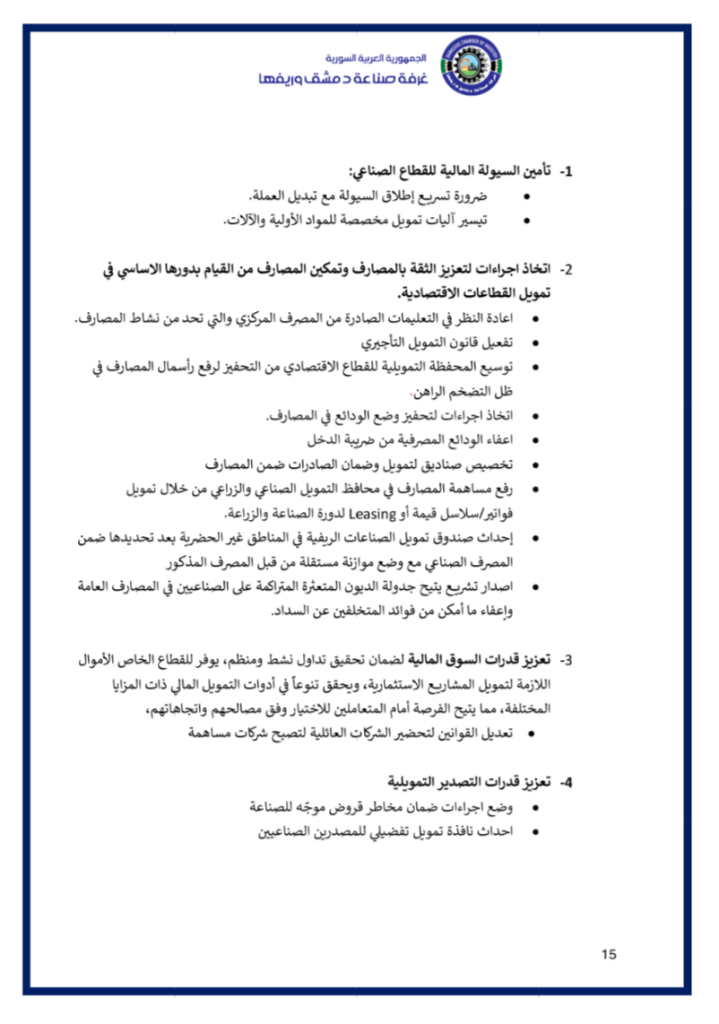 الجمهورية العربية السورية
غرفة صناعة دمشق وريفها

1- تأمين السيولة المالية للقطاع الصناعي:
• ضرورة تسريع إطلاق السيولة مع تبديل العملة.
• تيسير آليات تمويل مخصصة للمواد الأولية والآلات.

2- اتخاذ اجراءات لتعزيز الثقة بالمصارف وتمكين المصارف من القيام بدورها الاساسي في تمويل القطاعات الاقتصادية.
• اعادة النظر في التعليمات الصادرة من المصرف المركزي والتي تحد من نشاط المصارف.
• تفعيل قانون التمويل التأجيري
• توسيع المحفظة التمويلية للقطاع الاقتصادي من التحفيز لرفع رأسمال المصارف في ظل التضخم الراهن.
• اتخاذ اجراءات لتحفيز وضع الودائع في المصارف.
• اعفاء الودائع المصرفية من ضريبة الدخل
• تخصيص صناديق لتمويل وضمان الصادرات ضمن المصارف
• رفع مساهمة المصارف في محافظ التمويل الصناعي والزراعي من خلال تمويل فواتير/سلاسل قيمة أو Leasing لدورة الصناعة والزراعة.
• إحداث صندوق تمويل الصناعات الريفية في المناطق غير الحضرية بعد تحديدها ضمن المصرف الصناعي مع وضع موازنة مستقلة من قبل المصرف المذكور
• اصدار تشريع يتيح جدولة الديون المتعثرة المتراكمة على الصناعيين في المصارف العامة وإعفاء ما أمكن من فوائد المتخلفين عن السداد.

3- تعزيز قدرات السوق المالية لضمان تحقيق تداول نشط ومنظم، يوفر للقطاع الخاص الأموال اللازمة لتمويل المشاريع الاستثمارية، ويحقق تنوعاً في أدوات التمويل المالي ذات المزايا المختلفة، مما يتيح الفرصة أمام المتعاملين للاختيار وفق مصالحهم واتجاهاتهم،
• تعديل القوانين لتحضير الشركات العائلية لتصبح شركات مساهمة

4- تعزيز قدرات التصدير التمويلية
• وضع اجراءات ضمان مخاطر قروض موجّه للصناعة
• احداث نافذة تمويل تفضيلي للمصدرين الصناعيين

15